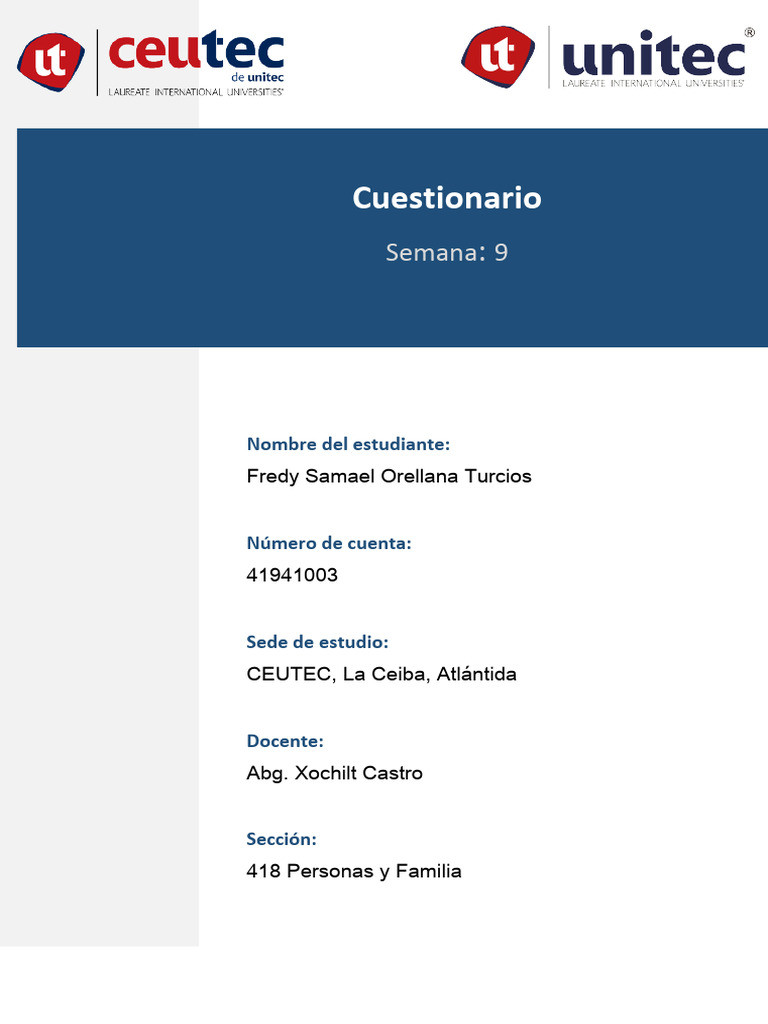 ut ceutec de unitec
LAUREATE INTERNATIONAL UNIVERSITIES®

ut unitec®
LAUREATE INTERNATIONAL UNIVERSITIES®

Cuestionario

Semana: 9

Nombre del estudiante:
Fredy Samael Orellana Turcios

Número de cuenta:
41941003

Sede de estudio:
CEUTEC, La Ceiba, Atlántida

Docente:
Abg. Xochilt Castro

Sección:
418 Personas y Familia